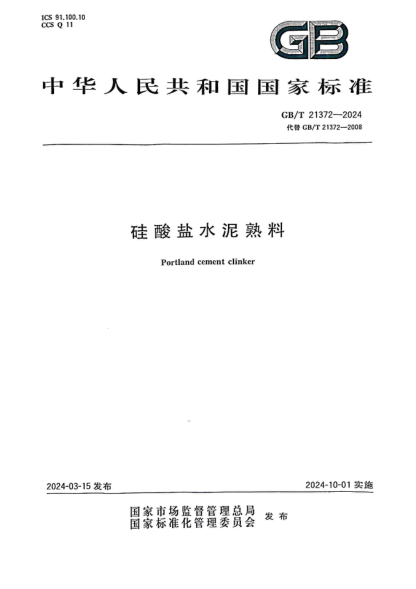 ICS 91.100.10
CCS Q 11

GB

中华人民共和国国家标准

GB/T 21372—2024
代替 GB/T 21372—2008

硅酸盐水泥熟料

Portland cement clinker

2024-03-15 发布

2024-10-01 实施

国家市场监督管理总局
国家标准化管理委员会 发布